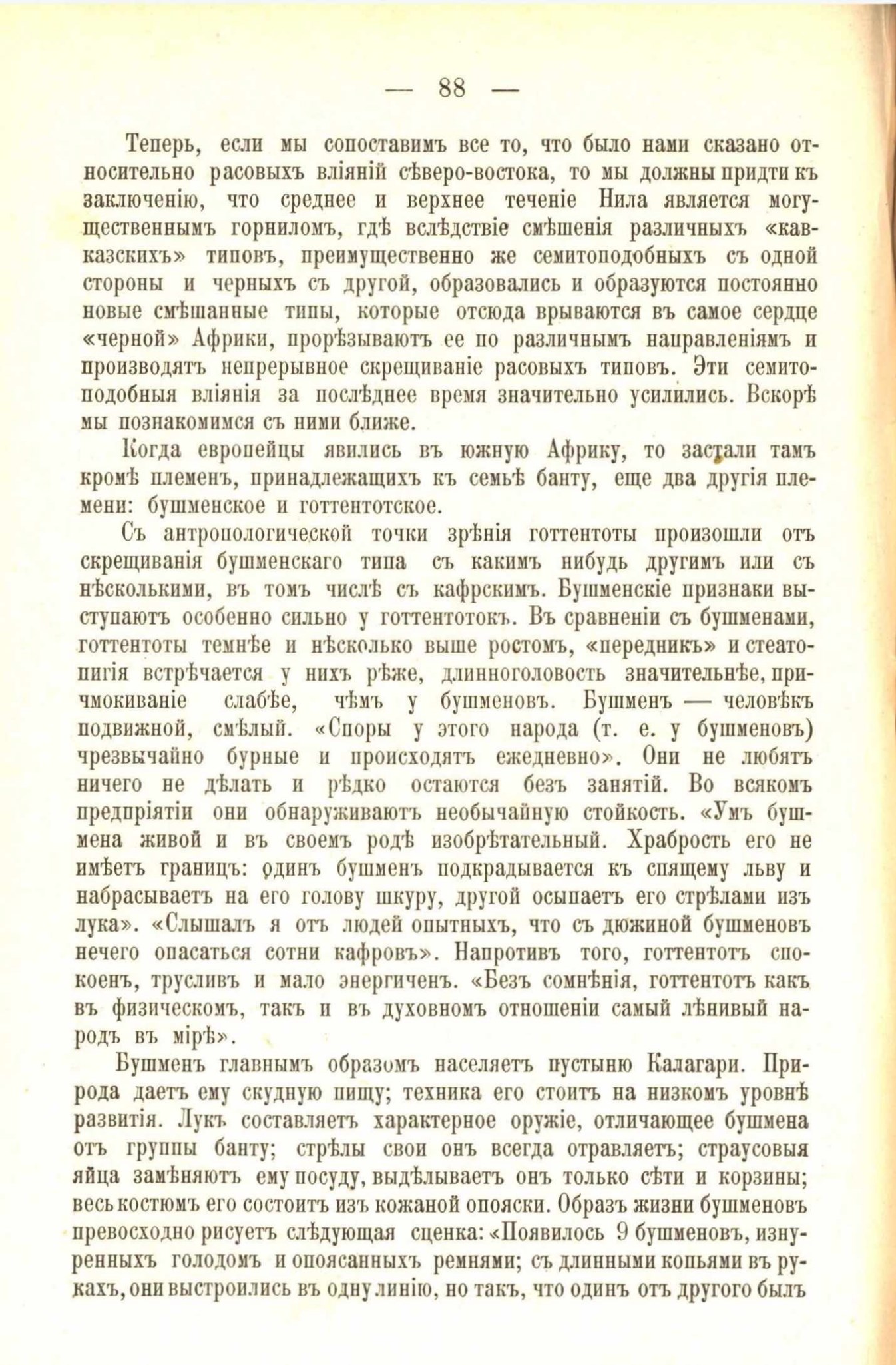 — 88 —

Теперь, если мы сопоставимъ все то, что было нами сказано относительно расовыхъ вліяній сѣверо-востока, то мы должны придти къ заключенію, что среднее и верхнее теченіе Нила является могущественнымъ горниломъ, гдѣ вслѣдствіе смѣшенія различныхъ «кавказскихъ» типовъ, преимущественно же семитоподобныхъ съ одной стороны и черныхъ съ другой, образовались и образуются постоянно новые смѣшанные типы, которые отсюда врываются въ самое сердце «черной» Африки, прорѣзываютъ ее по различнымъ направленіямъ и производятъ непрерывное скрещиваніе расовыхъ типовъ. Эти семитоподобныя вліянія за послѣднее время значительно усилились. Вскорѣ мы познакомимся съ ними ближе.

Когда европейцы явились въ южную Африку, то застали тамъ кромѣ племенъ, принадлежащихъ къ семьѣ банту, еще два другія племени: бушменское и готтентотское.

Съ антропологической точки зрѣнія готтентоты произошли отъ скрещиванія бушменскаго типа съ какимъ нибудь другимъ или съ нѣсколькими, въ томъ числѣ съ кафрскимъ. Бушменскіе признаки выступаютъ особенно сильно у готтентотокъ. Въ сравненіи съ бушменами, готтентоты темнѣе и нѣсколько выше ростомъ, «передникъ» и стеатопигія встрѣчается у нихъ рѣже, длинноголовость значительнѣе, причмокиваніе слабѣе, чѣмъ у бушменовъ. Бушменъ — человѣкъ подвижной, смѣлый. «Споры у этого народа (т. е. у бушменовъ) чрезвычайно бурные и происходятъ ежедневно». Они не любятъ ничего не дѣлать и рѣдко остаются безъ занятій. Во всякомъ предпріятіи они обнаруживаютъ необычайную стойкость. «Умъ бушмена живой и въ своемъ родѣ изобрѣтательный. Храбрость его не имѣетъ границъ: одинъ бушменъ подкрадывается къ спящему льву и набрасываетъ на его голову шкуру, другой осыпаетъ его стрѣлами изъ лука». «Слышалъ я отъ людей опытныхъ, что съ дюжиной бушменовъ нечего опасаться сотни кафровъ». Напротивъ того, готтентотъ спокоенъ, трусливъ и мало энергиченъ. «Безъ сомнѣнія, готтентотъ какъ въ физическомъ, такъ и въ духовномъ отношеніи самый лѣнивый народъ въ мірѣ».

Бушменъ главнымъ образомъ населяетъ пустыню Калагари. Природа даетъ ему скудную пищу; техника его стоитъ на низкомъ уровнѣ развитія. Лукъ составляетъ характерное оружіе, отличающее бушмена отъ группы банту; стрѣлы свои онъ всегда отравляетъ; страусовыя яйца замѣняютъ ему посуду, выдѣлываетъ онъ только сѣти и корзины; весь костюмъ его состоитъ изъ кожаной опояски. Образъ жизни бушменовъ превосходно рисуетъ слѣдующая сценка: «Появилось 9 бушменовъ, изнуренныхъ голодомъ и опоясанныхъ ремнями; съ длинными копьями въ рукахъ, они выстроились въ одну линію, но такъ, что одинъ отъ другого былъ